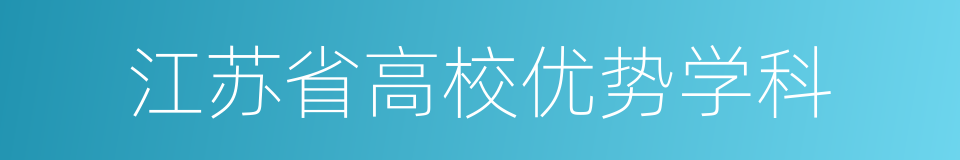 江苏省高校优势学科